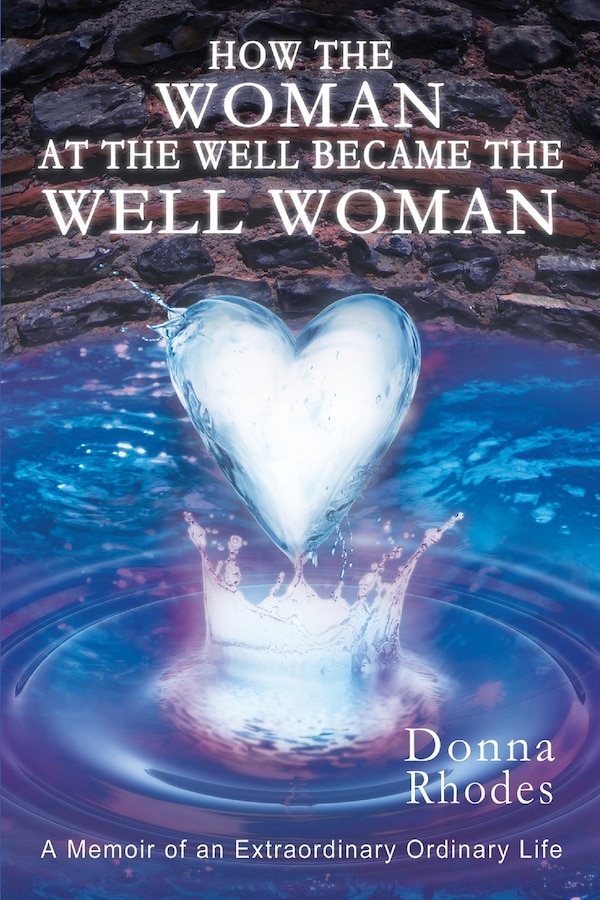 HOW THE
WOMAN
AT THE WELL BECAME THE
WELL WOMAN

Donna
Rhodes

A Memoir of an Extraordinary Ordinary Life